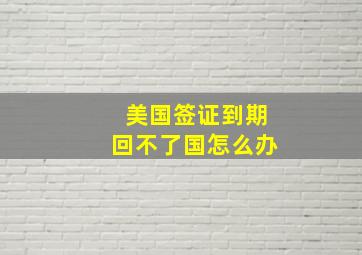 美国签证到期
回不了国怎么办